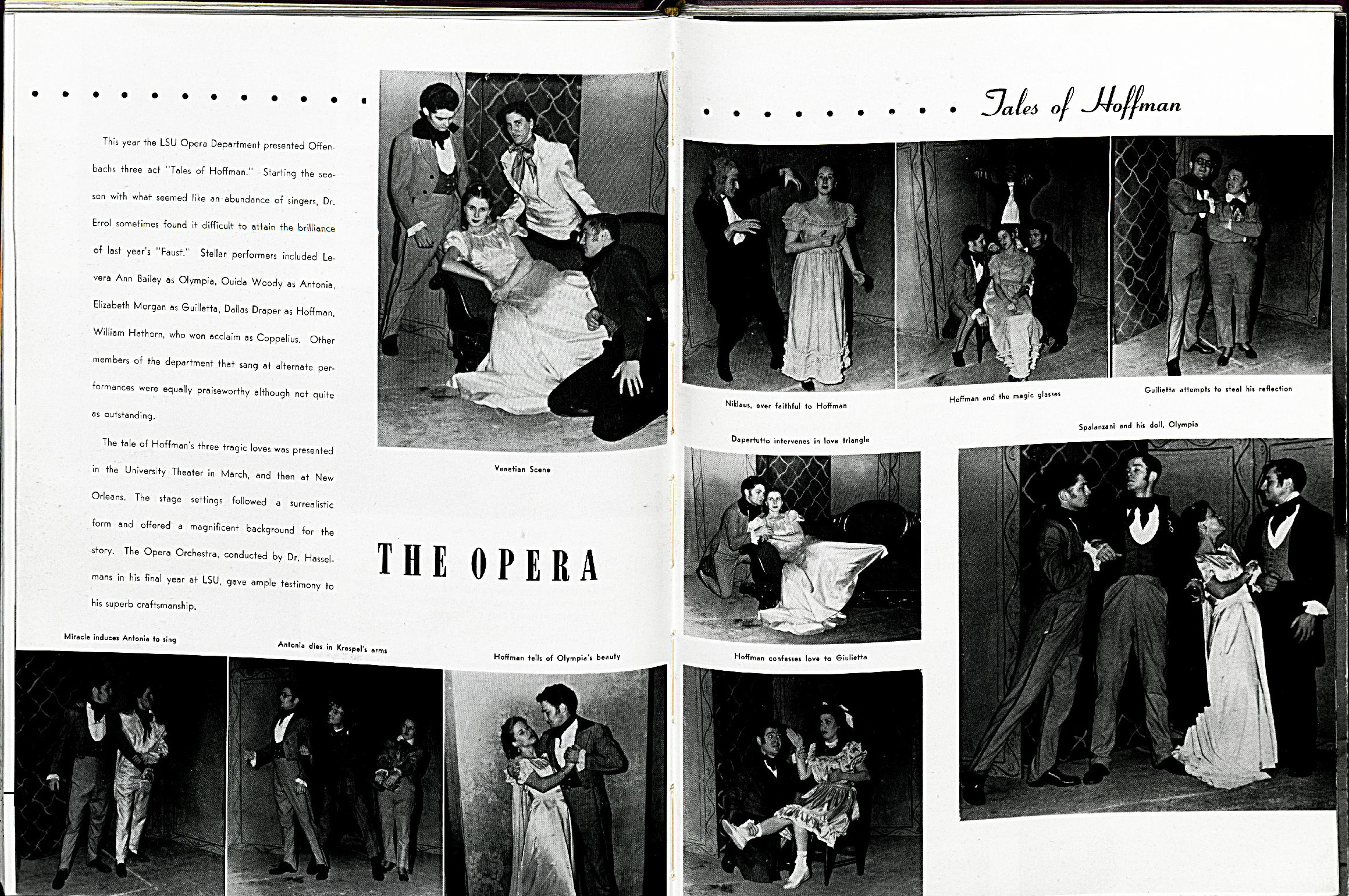 This year the LSU Opera Department presented Offenbachs three act "Tales of Hoffman." Starting the season with what seemed like an abundance of singers, Dr. Errol sometimes found it difficult to attain the brilliance of last year's "Faust." Stellar performers included Levera Ann Bailey as Olympia, Ouida Woody as Antonia, Elizabeth Morgan as Guilletta, Dallas Draper as Hoffman, William Hathorn, who won acclaim as Coppelius. Other members of the department that sang at alternate performances were equally praiseworthy although not quite as outstanding.

The tale of Hoffman's three tragic loves was presented in the University Theater in March, and then at New Orleans. The stage settings followed a surrealistic form and offered a magnificent background for the story. The Opera Orchestra, conducted by Dr. Hasselmans in his final year at LSU, gave ample testimony to his superb craftsmanship.

Venetian Scene

THE OPERA

Miracle induces Antonia to sing

Antonia dies in Krespel's arms

Hoffman tells of Olympia's beauty

Tales of Hoffman

Niklaus, ever faithful to Hoffman

Hoffman and the magic glasses

Guilietta attempts to steal his reflection

Dapertutto intervenes in love triangle

Spalanzani and his doll, Olympia

Hoffman confesses love to Giulietta